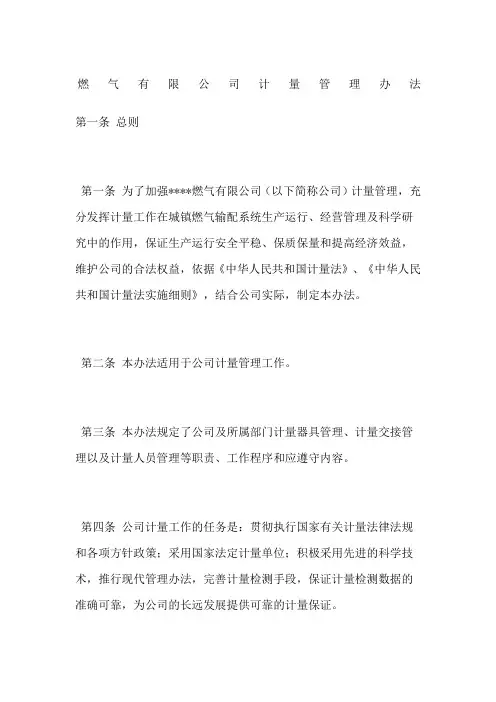 燃气有限公司计量管理办法

第一条 总则

第一条 为了加强****燃气有限公司（以下简称公司）计量管理，充分发挥计量工作在城镇燃气输配系统生产运行、经营管理及科学研究中的作用，保证生产运行安全平稳、保质保量和提高经济效益，维护公司的合法权益，依据《中华人民共和国计量法》、《中华人民共和国计量法实施细则》，结合公司实际，制定本办法。

第二条 本办法适用于公司计量管理工作。

第三条 本办法规定了公司及所属部门计量器具管理、计量交接管理以及计量人员管理等职责、工作程序和应遵守内容。

第四条 公司计量工作的任务是：贯彻执行国家有关计量法律法规和各项方针政策；采用国家法定计量单位；积极采用先进的科学技术，推行现代管理办法，完善计量检测手段，保证计量检测数据的准确可靠，为公司的长远发展提供可靠的计量保证。